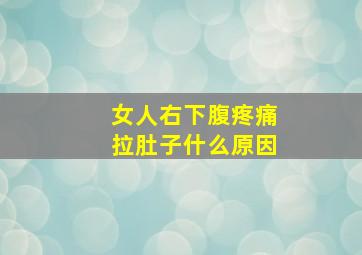 女人右下腹疼痛
拉肚子什么原因